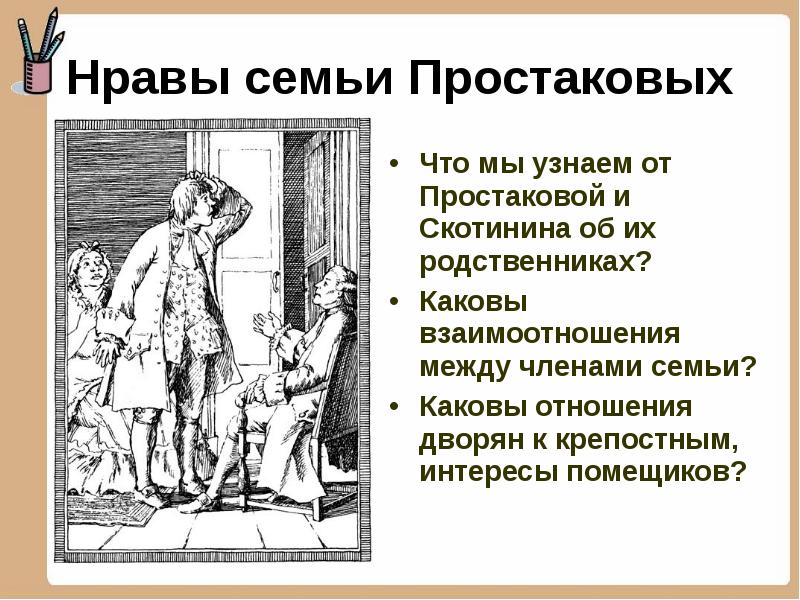 Нравы семьи Простаковых

• Что мы узнаем от Простаковой и Скотинина об их родственниках?
• Каковы взаимоотношения между членами семьи?
• Каковы отношения дворян к крепостным, интересы помещиков?